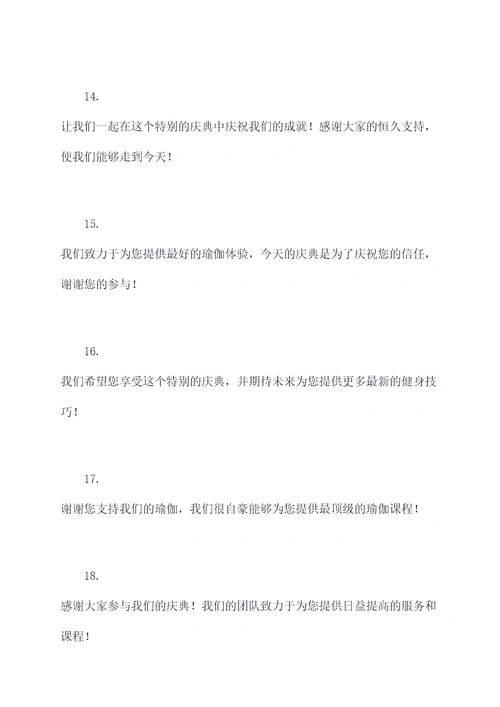 14.

让我们一起在这个特别的庆典中庆祝我们的成就！感谢大家的恒久支持，使我们能够走到今天！

15.

我们致力于为您提供最好的瑜伽体验，今天的庆典是为了庆祝您的信任，谢谢您的参与！

16.

我们希望您享受这个特别的庆典，并期待未来为您提供更多最新的健身技巧！

17.

谢谢您支持我们的瑜伽，我们很自豪能够为您提供最顶级的瑜伽课程！

18.

感谢大家参与我们的庆典！我们的团队致力于为您提供日益提高的服务和课程！